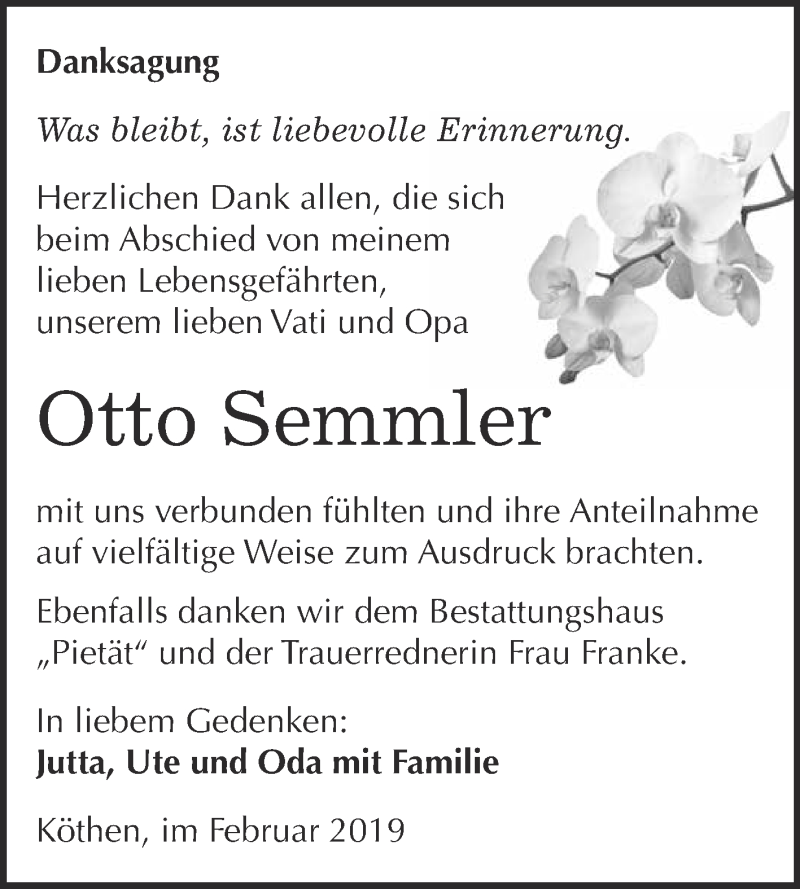 Danksagung

Was bleibt, ist liebevolle Erinnerung.

Herzlichen Dank allen, die sich beim Abschied von meinem lieben Lebensgefährten, unserem lieben Vati und Opa

Otto Semmler

mit uns verbunden fühlten und ihre Anteilnahme auf vielfältige Weise zum Ausdruck brachten.

Ebenfalls danken wir dem Bestattungshaus „Pietät“ und der Trauerrednerin Frau Franke.

In liebem Gedenken:
Jutta, Ute und Oda mit Familie

Köthen, im Februar 2019